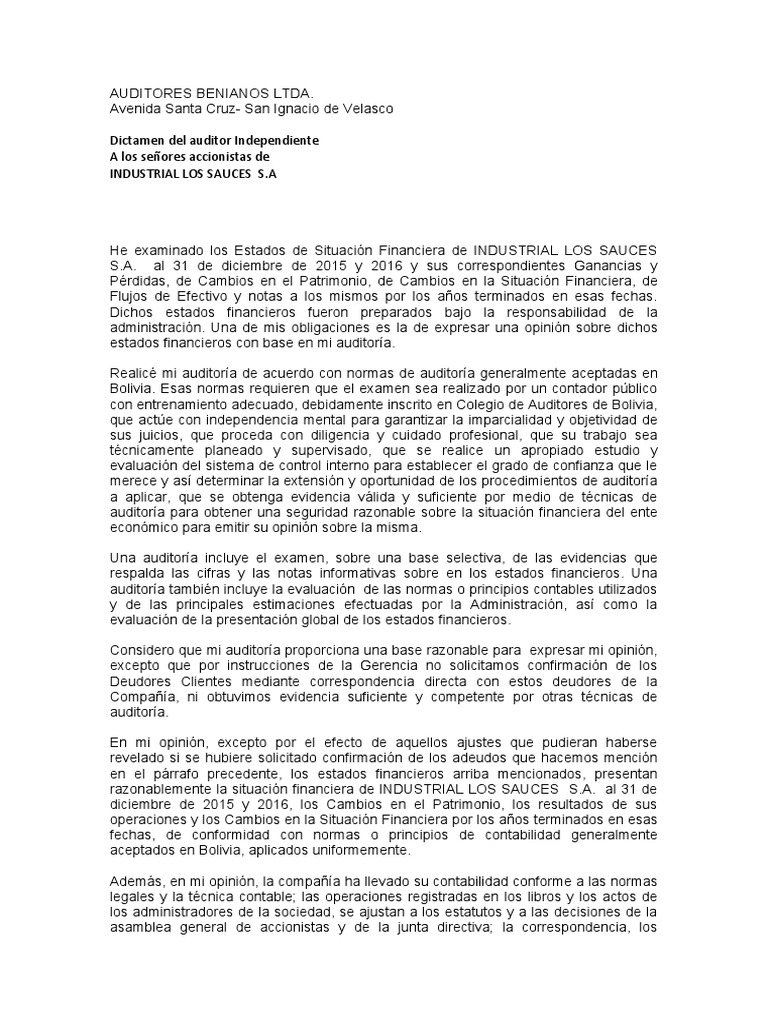 AUDITORES BENIANOS LTDA.
Avenida Santa Cruz- San Ignacio de Velasco

Dictamen del auditor Independiente
A los señores accionistas de
INDUSTRIAL LOS SAUCES S.A

He examinado los Estados de Situación Financiera de INDUSTRIAL LOS SAUCES S.A. al 31 de diciembre de 2015 y 2016 y sus correspondientes Ganancias y Pérdidas, de Cambios en el Patrimonio, de Cambios en la Situación Financiera, de Flujos de Efectivo y notas a los mismos por los años terminados en esas fechas. Dichos estados financieros fueron preparados bajo la responsabilidad de la administración. Una de mis obligaciones es la de expresar una opinión sobre dichos estados financieros con base en mi auditoría.

Realicé mi auditoría de acuerdo con normas de auditoría generalmente aceptadas en Bolivia. Esas normas requieren que el examen sea realizado por un contador público con entrenamiento adecuado, debidamente inscrito en Colegio de Auditores de Bolivia, que actúe con independencia mental para garantizar la imparcialidad y objetividad de sus juicios, que proceda con diligencia y cuidado profesional, que su trabajo sea técnicamente planeado y supervisado, que se realice un apropiado estudio y evaluación del sistema de control interno para establecer el grado de confianza que le merece y así determinar la extensión y oportunidad de los procedimientos de auditoría a aplicar, que se obtenga evidencia válida y suficiente por medio de técnicas de auditoría para obtener una seguridad razonable sobre la situación financiera del ente económico para emitir su opinión sobre la misma.

Una auditoría incluye el examen, sobre una base selectiva, de las evidencias que respalda las cifras y las notas informativas sobre en los estados financieros. Una auditoría también incluye la evaluación de las normas o principios contables utilizados y de las principales estimaciones efectuadas por la Administración, así como la evaluación de la presentación global de los estados financieros.

Considero que mi auditoría proporciona una base razonable para expresar mi opinión, excepto que por instrucciones de la Gerencia no solicitamos confirmación de los Deudores Clientes mediante correspondencia directa con estos deudores de la Compañía, ni obtuvimos evidencia suficiente y competente por otras técnicas de auditoría.

En mi opinión, excepto por el efecto de aquellos ajustes que pudieran haberse revelado si se hubiere solicitado confirmación de los adeudos que hacemos mención en el párrafo precedente, los estados financieros arriba mencionados, presentan razonablemente la situación financiera de INDUSTRIAL LOS SAUCES S.A. al 31 de diciembre de 2015 y 2016, los Cambios en el Patrimonio, los resultados de sus operaciones y los Cambios en la Situación Financiera por los años terminados en esas fechas, de conformidad con normas o principios de contabilidad generalmente aceptados en Bolivia, aplicados uniformemente.

Además, en mi opinión, la compañía ha llevado su contabilidad conforme a las normas legales y la técnica contable; las operaciones registradas en los libros y los actos de los administradores de la sociedad, se ajustan a los estatutos y a las decisiones de la asamblea general de accionistas y de la junta directiva; la correspondencia, los